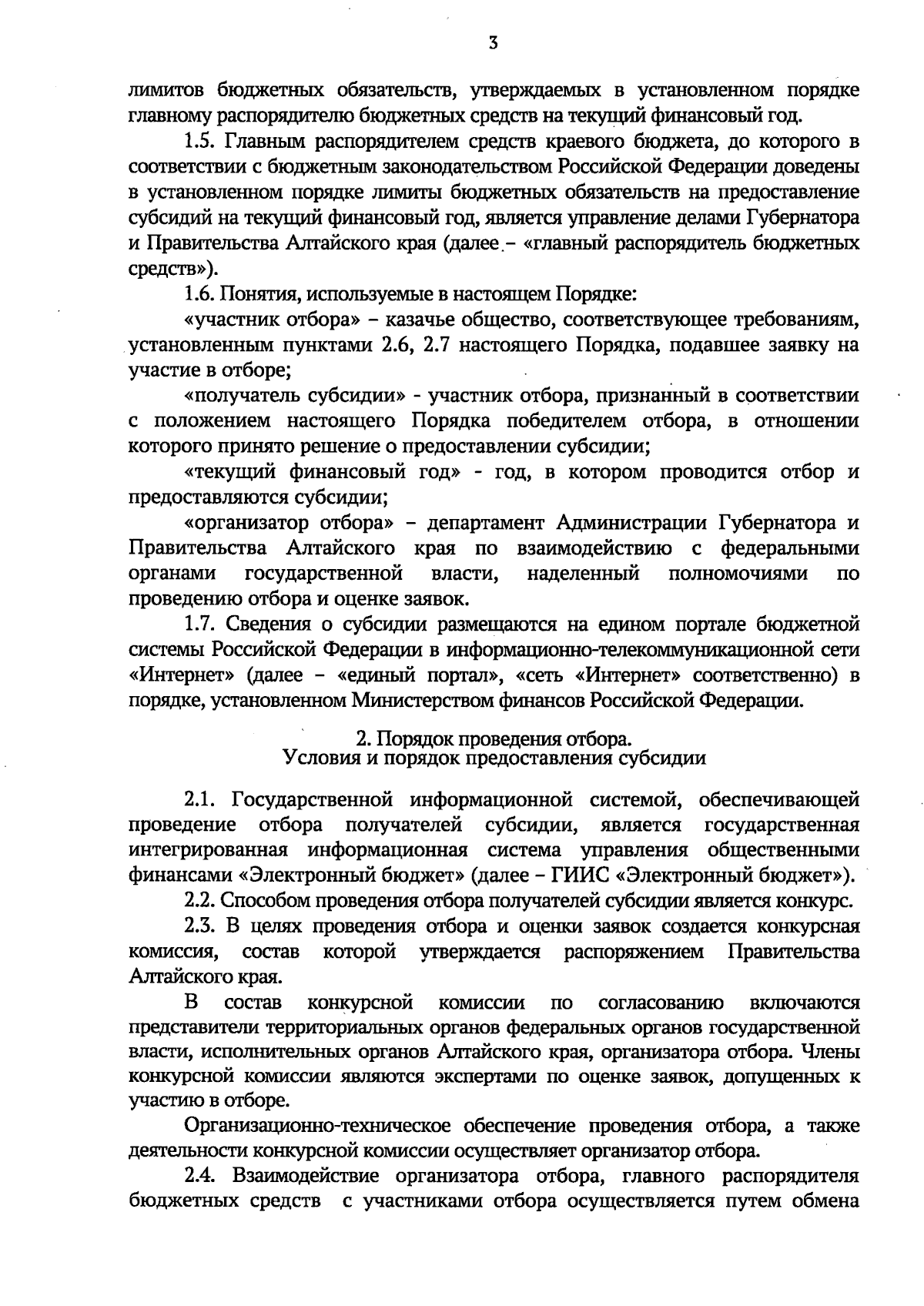 3

лимитов бюджетных обязательств, утверждаемых в установленном порядке главному распорядителю бюджетных средств на текущий финансовый год.

1.5. Главным распорядителем средств краевого бюджета, до которого в соответствии с бюджетным законодательством Российской Федерации доведены в установленном порядке лимиты бюджетных обязательств на предоставление субсидий на текущий финансовый год, является управление делами Губернатора и Правительства Алтайского края (далее – «главный распорядитель бюджетных средств»).

1.6. Понятия, используемые в настоящем Порядке:

«участник отбора» – казачье общество, соответствующее требованиям, установленным пунктами 2.6, 2.7 настоящего Порядка, подавшее заявку на участие в отборе;

«получатель субсидии» - участник отбора, признанный в соответствии с положением настоящего Порядка победителем отбора, в отношении которого принято решение о предоставлении субсидии;

«текущий финансовый год» - год, в котором проводится отбор и предоставляются субсидии;

«организатор отбора» – департамент Администрации Губернатора и Правительства Алтайского края по взаимодействию с федеральными органами государственной власти, наделенный полномочиями по проведению отбора и оценке заявок.

1.7. Сведения о субсидии размещаются на едином портале бюджетной системы Российской Федерации в информационно-телекоммуникационной сети «Интернет» (далее – «единый портал», «сеть «Интернет» соответственно) в порядке, установленном Министерством финансов Российской Федерации.

2. Порядок проведения отбора.
Условия и порядок предоставления субсидии

2.1. Государственной информационной системой, обеспечивающей проведение отбора получателей субсидии, является государственная интегрированная информационная система управления общественными финансами «Электронный бюджет» (далее – ГИИС «Электронный бюджет»).

2.2. Способом проведения отбора получателей субсидии является конкурс.

2.3. В целях проведения отбора и оценки заявок создается конкурсная комиссия, состав которой утверждается распоряжением Правительства Алтайского края.

В состав конкурсной комиссии по согласованию включаются представители территориальных органов федеральных органов государственной власти, исполнительных органов Алтайского края, организатора отбора. Члены конкурсной комиссии являются экспертами по оценке заявок, допущенных к участию в отборе.

Организационно-техническое обеспечение проведения отбора, а также деятельности конкурсной комиссии осуществляет организатор отбора.

2.4. Взаимодействие организатора отбора, главного распорядителя бюджетных средств с участниками отбора осуществляется путем обмена